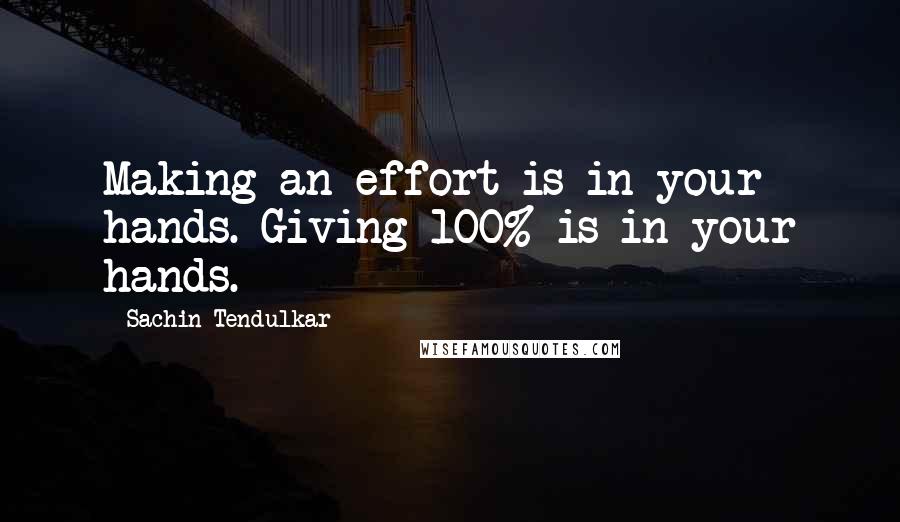 Making an effort is in your hands. Giving 100% is in your hands.

Sachin Tendulkar

WISEFAMOUSQUOTES.COM